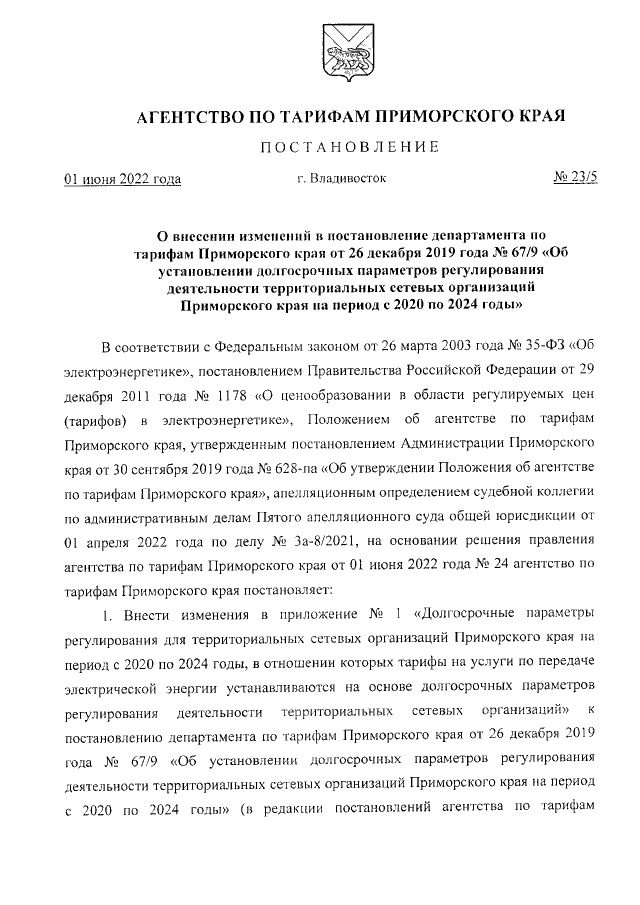 АГЕНТСТВО ПО ТАРИФАМ ПРИМОРСКОГО КРАЯ

ПОСТАНОВЛЕНИЕ

01 июня 2022 года г. Владивосток № 23/5

О внесении изменений в постановление департамента по тарифам Приморского края от 26 декабря 2019 года № 67/9 «Об установлении долгосрочных параметров регулирования деятельности территориальных сетевых организаций Приморского края на период с 2020 по 2024 годы»

В соответствии с Федеральным законом от 26 марта 2003 года № 35-ФЗ «Об электроэнергетике», постановлением Правительства Российской Федерации от 29 декабря 2011 года № 1178 «О ценообразовании в области регулируемых цен (тарифов) в электроэнергетике», Положением об агентстве по тарифам Приморского края, утвержденным постановлением Администрации Приморского края от 30 сентября 2019 года № 628-па «Об утверждении Положения об агентстве по тарифам Приморского края», апелляционным определением судебной коллегии по административным делам Пятого апелляционного суда общей юрисдикции от 01 апреля 2022 года по делу № 3а-8/2021, на основании решения правления агентства по тарифам Приморского края от 01 июня 2022 года № 24 агентство по тарифам Приморского края постановляет:

1. Внести изменения в приложение № 1 «Долгосрочные параметры регулирования для территориальных сетевых организаций Приморского края на период с 2020 по 2024 годы, в отношении которых тарифы на услуги по передаче электрической энергии устанавливаются на основе долгосрочных параметров регулирования деятельности территориальных сетевых организаций» к постановлению департамента по тарифам Приморского края от 26 декабря 2019 года № 67/9 «Об установлении долгосрочных параметров регулирования деятельности территориальных сетевых организаций Приморского края на период с 2020 по 2024 годы» (в редакции постановлений агентства по тарифам